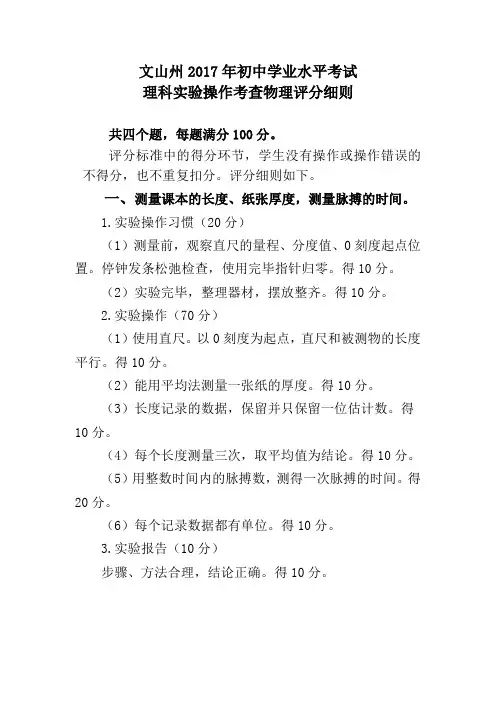 文山州2017年初中学业水平考试
理科实验操作考查物理评分细则

共四个题，每题满分100分。

评分标准中的得分环节，学生没有操作或操作错误的不得分，也不重复扣分。评分细则如下。

一、测量课本的长度、纸张厚度，测量脉搏的时间。

1.实验操作习惯（20分）

（1）测量前，观察直尺的量程、分度值、0刻度起点位置。停钟发条松弛检查，使用完毕指针归零。得10分。

（2）实验完毕，整理器材，摆放整齐。得10分。

2.实验操作（70分）

（1）使用直尺。以0刻度为起点，直尺和被测物的长度平行。得10分。

（2）能用平均法测量一张纸的厚度。得10分。

（3）长度记录的数据，保留并只保留一位估计数。得10分。

（4）每个长度测量三次，取平均值为结论。得10分。

（5）用整数时间内的脉搏数，测得一次脉搏的时间。得20分。

（6）每个记录数据都有单位。得10分。

3.实验报告（10分）

步骤、方法合理，结论正确。得10分。